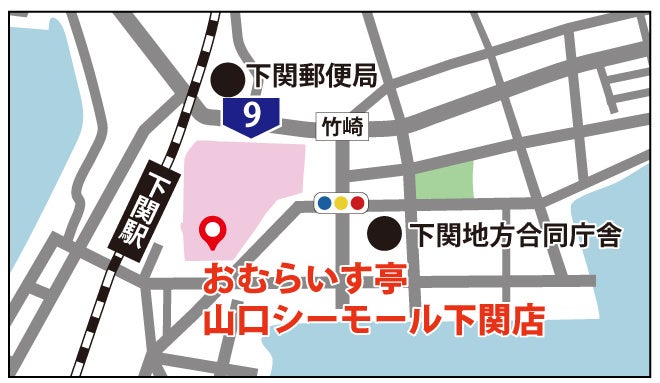 下関郵便局

9

竹崎

下関駅

下関地方合同庁舎

おむらいす亭
山口シーモール下関店